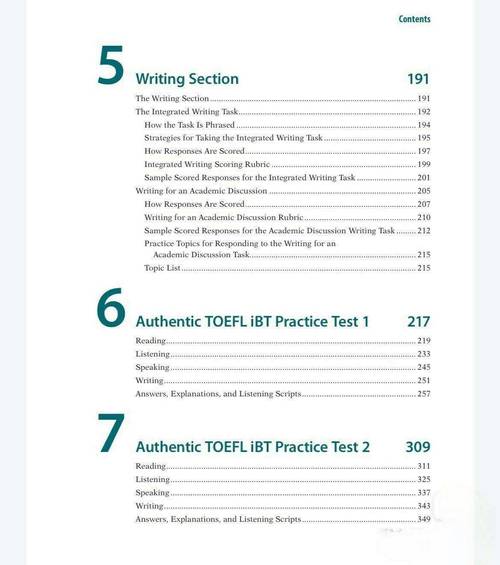 Contents

5
Writing Section 191

The Writing Section 191
The Integrated Writing Task 192
How the Task Is Phrased 194
Strategies for Taking the Integrated Writing Task 195
How Responses Are Scored 197
Integrated Writing Scoring Rubric 199
Sample Scored Responses for the Integrated Writing Task 201
Writing for an Academic Discussion 205
How Responses Are Scored 207
Writing for an Academic Discussion Rubric 210
Sample Scored Responses for the Academic Discussion Writing Task 212
Practice Topics for Responding to the Writing for an Academic Discussion Task 215
Topic List 215

6
Authentic TOEFL iBT Practice Test 1 217

Reading 219
Listening 233
Speaking 245
Writing 251
Answers, Explanations, and Listening Scripts 257

7
Authentic TOEFL iBT Practice Test 2 309

Reading 311
Listening 325
Speaking 337
Writing 343
Answers, Explanations, and Listening Scripts 349